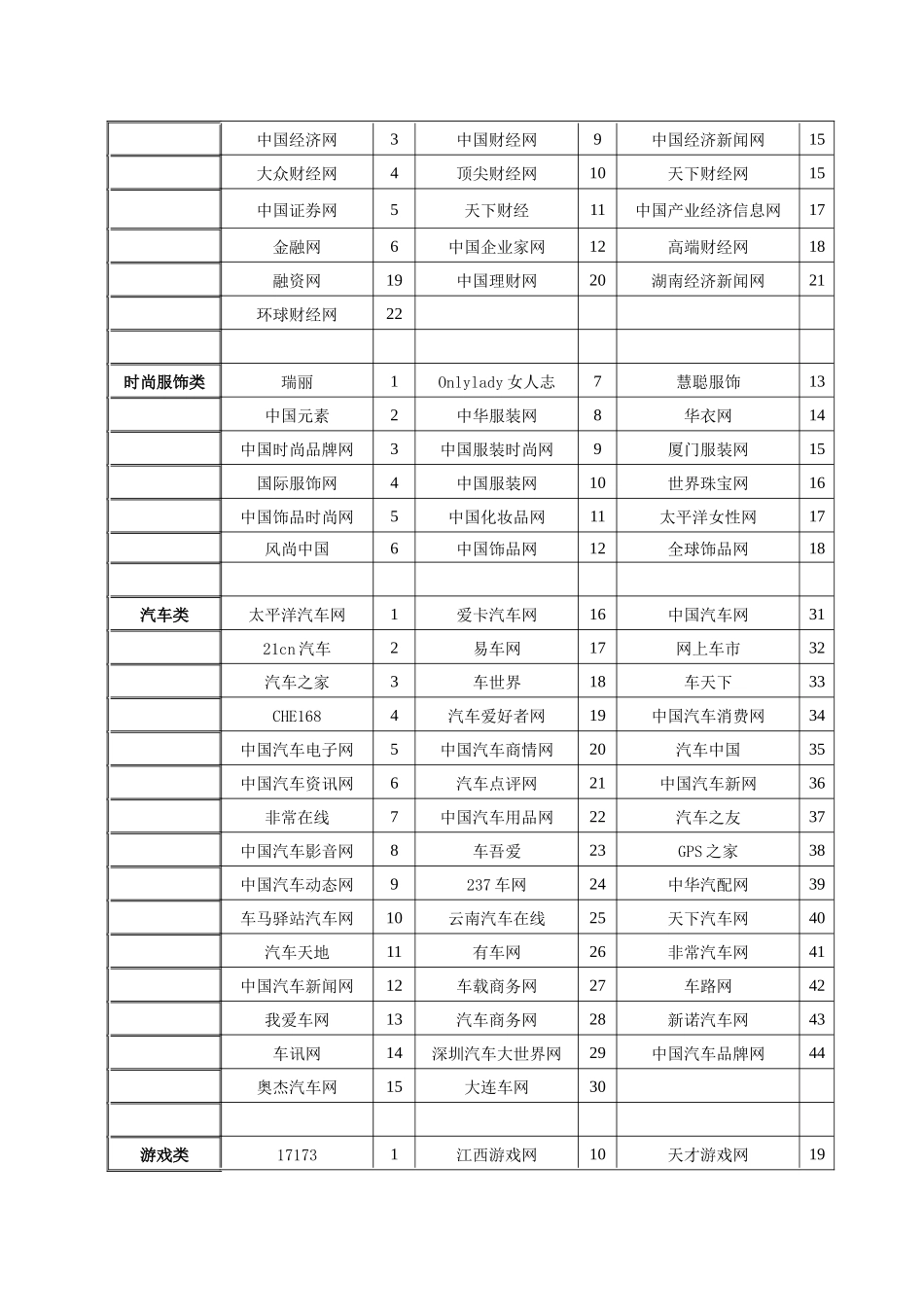 |  |  |  |  |  |  |  |
|---|---|---|---|---|---|---|
|  | 中国经济网 | 3 | 中国财经网 | 9 | 中国经济新闻网 | 15 |
|  | 大众财经网 | 4 | 顶尖财经网 | 10 | 天下财经网 | 15 |
|  | 中国证券网 | 5 | 天下财经 | 11 | 中国产业经济信息网 | 17 |
|  | 金融网 | 6 | 中国企业家网 | 12 | 高端财经网 | 18 |
|  | 融资网 | 19 | 中国理财网 | 20 | 湖南经济新闻网 | 21 |
|  | 环球财经网 | 22 |  |  |  |  |
|  |  |  |  |  |  |  |
| 时尚服饰类 | 瑞丽 | 1 | Onlylady 女人志 | 7 | 慧聪服饰 | 13 |
|  | 中国元素 | 2 | 中华服装网 | 8 | 华衣网 | 14 |
|  | 中国时尚品牌网 | 3 | 中国服装时尚网 | 9 | 厦门服装网 | 15 |
|  | 国际服饰网 | 4 | 中国服装网 | 10 | 世界珠宝网 | 16 |
|  | 中国饰品时尚网 | 5 | 中国化妆品网 | 11 | 太平洋女性网 | 17 |
|  | 风尚中国 | 6 | 中国饰品网 | 12 | 全球饰品网 | 18 |
|  |  |  |  |  |  |  |
| 汽车类 | 太平洋汽车网 | 1 | 爱卡汽车网 | 16 | 中国汽车网 | 31 |
|  | 21cn 汽车 | 2 | 易车网 | 17 | 网上车市 | 32 |
|  | 汽车之家 | 3 | 车世界 | 18 | 车天下 | 33 |
|  | CHE168 | 4 | 汽车爱好者网 | 19 | 中国汽车消费网 | 34 |
|  | 中国汽车电子网 | 5 | 中国汽车商情网 | 20 | 汽车中国 | 35 |
|  | 中国汽车资讯网 | 6 | 汽车点评网 | 21 | 中国汽车新网 | 36 |
|  | 非常在线 | 7 | 中国汽车用品网 | 22 | 汽车之友 | 37 |
|  | 中国汽车影音网 | 8 | 车吾爱 | 23 | GPS 之家 | 38 |
|  | 中国汽车动态网 | 9 | 237 车网 | 24 | 中华汽配网 | 39 |
|  | 车马驿站汽车网 | 10 | 云南汽车在线 | 25 | 天下汽车网 | 40 |
|  | 汽车天地 | 11 | 有车网 | 26 | 非常汽车网 | 41 |
|  | 中国汽车新闻网 | 12 | 车载商务网 | 27 | 车路网 | 42 |
|  | 我爱车网 | 13 | 汽车商务网 | 28 | 新诺汽车网 | 43 |
|  | 车讯网 | 14 | 深圳汽车大世界网 | 29 | 中国汽车品牌网 | 44 |
|  | 奥杰汽车网 | 15 | 大连车网 | 30 |  |  |
|  |  |  |  |  |  |  |
| 游戏类 | 17173 | 1 | 江西游戏网 | 10 | 天才游戏网 | 19 |